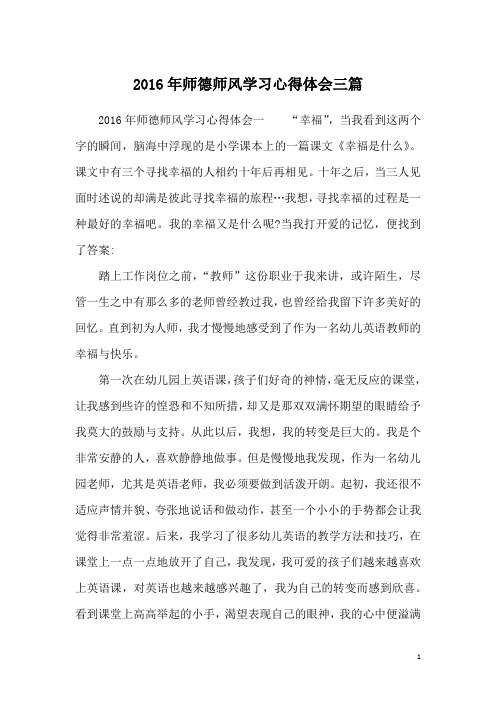 2016年师德师风学习心得体会三篇

2016年师德师风学习心得体会一　　“幸福”，当我看到这两个字的瞬间，脑海中浮现的是小学课本上的一篇课文《幸福是什么》。课文中有三个寻找幸福的人相约十年后再相见。十年之后，当三人见面时述说的却满是彼此寻找幸福的旅程…我想，寻找幸福的过程是一种最好的幸福吧。我的幸福又是什么呢?当我打开爱的记忆，便找到了答案:

踏上工作岗位之前，“教师”这份职业于我来讲，或许陌生，尽管一生之中有那么多的老师曾经教过我，也曾经给我留下许多美好的回忆。直到初为人师，我才慢慢地感受到了作为一名幼儿英语教师的幸福与快乐。

第一次在幼儿园上英语课，孩子们好奇的神情，毫无反应的课堂，让我感到些许的惶恐和不知所措，却又是那双双满怀期望的眼睛给予我莫大的鼓励与支持。从此以后，我想，我的转变是巨大的。我是个非常安静的人，喜欢静静地做事。但是慢慢地我发现，作为一名幼儿园老师，尤其是英语老师，我必须要做到活泼开朗。起初，我还很不适应声情并貌、夸张地说话和做动作，甚至一个小小的手势都会让我觉得非常羞涩。后来，我学习了很多幼儿英语的教学方法和技巧，在课堂上一点一点地放开了自己，我发现，我可爱的孩子们越来越喜欢上英语课，对英语也越来越感兴趣了，我为自己的转变而感到欣喜。看到课堂上高高举起的小手，渴望表现自己的眼神，我的心中便溢满

1